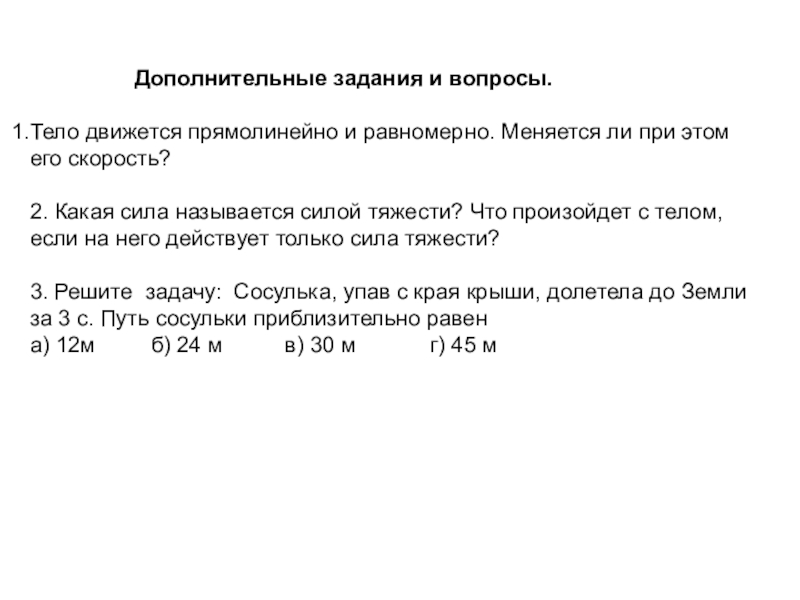 Дополнительные задания и вопросы.

1.Тело движется прямолинейно и равномерно. Меняется ли при этом его скорость?

2. Какая сила называется силой тяжести? Что произойдет с телом, если на него действует только сила тяжести?

3. Решите задачу: Сосулька, упав с края крыши, долетела до Земли за 3 с. Путь сосульки приблизительно равен
а) 12м б) 24 м в) 30 м г) 45 м